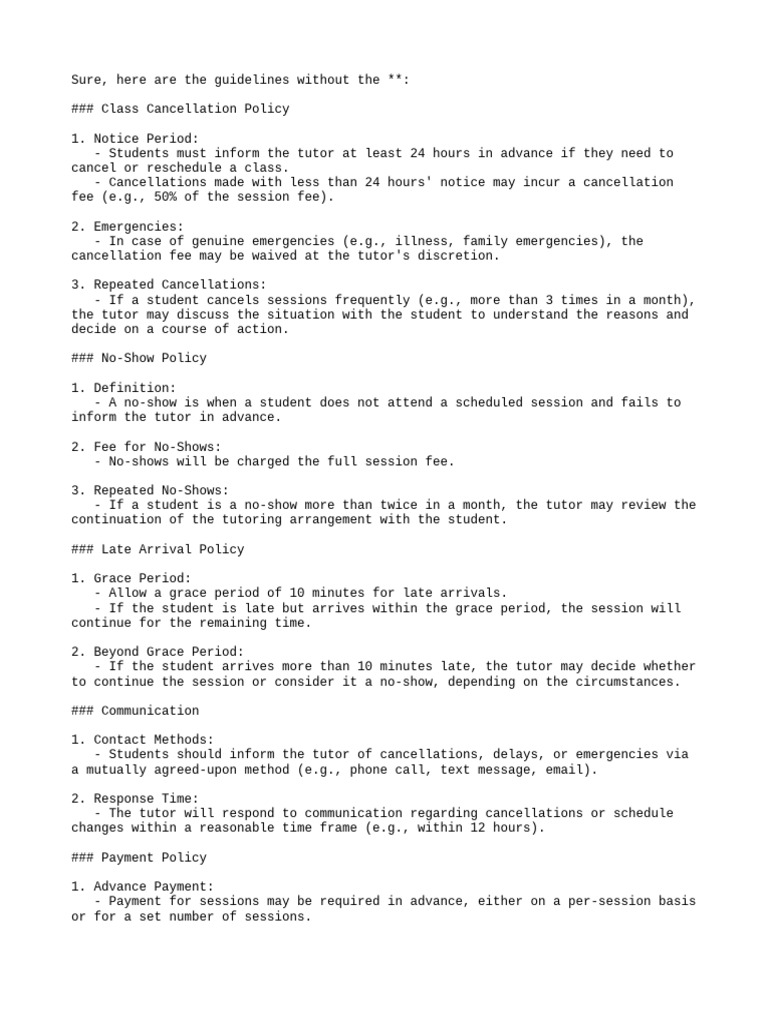 Sure, here are the guidelines without the **:

### Class Cancellation Policy

1. Notice Period:
- Students must inform the tutor at least 24 hours in advance if they need to cancel or reschedule a class.
- Cancellations made with less than 24 hours' notice may incur a cancellation fee (e.g., 50% of the session fee).

2. Emergencies:
- In case of genuine emergencies (e.g., illness, family emergencies), the cancellation fee may be waived at the tutor's discretion.

3. Repeated Cancellations:
- If a student cancels sessions frequently (e.g., more than 3 times in a month), the tutor may discuss the situation with the student to understand the reasons and decide on a course of action.

### No-Show Policy

1. Definition:
- A no-show is when a student does not attend a scheduled session and fails to inform the tutor in advance.

2. Fee for No-Shows:
- No-shows will be charged the full session fee.

3. Repeated No-Shows:
- If a student is a no-show more than twice in a month, the tutor may review the continuation of the tutoring arrangement with the student.

### Late Arrival Policy

1. Grace Period:
- Allow a grace period of 10 minutes for late arrivals.
- If the student is late but arrives within the grace period, the session will continue for the remaining time.

2. Beyond Grace Period:
- If the student arrives more than 10 minutes late, the tutor may decide whether to continue the session or consider it a no-show, depending on the circumstances.

### Communication

1. Contact Methods:
- Students should inform the tutor of cancellations, delays, or emergencies via a mutually agreed-upon method (e.g., phone call, text message, email).

2. Response Time:
- The tutor will respond to communication regarding cancellations or schedule changes within a reasonable time frame (e.g., within 12 hours).

### Payment Policy

1. Advance Payment:
- Payment for sessions may be required in advance, either on a per-session basis or for a set number of sessions.